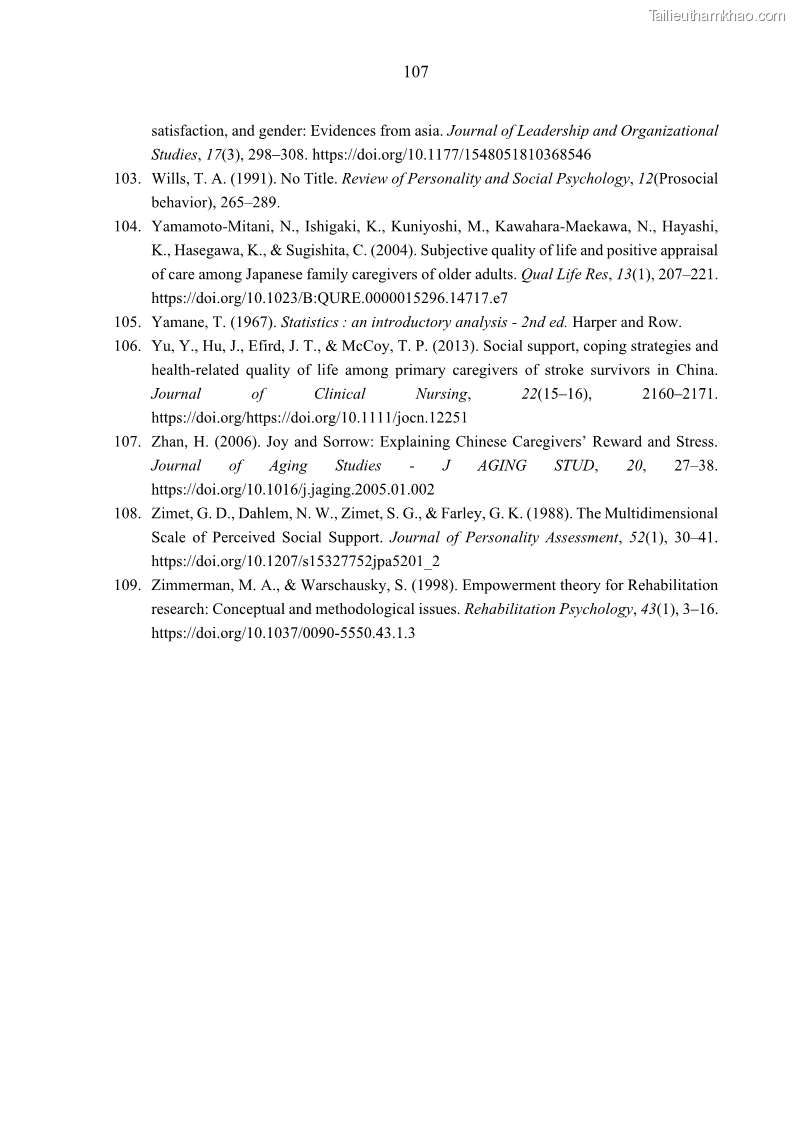 Tailieuthamkhao.com

107

satisfaction, and gender: Evidences from asia. Journal of Leadership and Organizational Studies, 17(3), 298–308. https://doi.org/10.1177/1548051810368546

103. Wills, T. A. (1991). No Title. Review of Personality and Social Psychology, 12(Prosocial behavior), 265–289.

104. Yamamoto-Mitani, N., Ishigaki, K., Kuniyoshi, M., Kawahara-Maekawa, N., Hayashi, K., Hasegawa, K., & Sugishita, C. (2004). Subjective quality of life and positive appraisal of care among Japanese family caregivers of older adults. Qual Life Res, 13(1), 207–221. https://doi.org/10.1023/B:QURE.0000015296.14717.e7

105. Yamane, T. (1967). Statistics : an introductory analysis - 2nd ed. Harper and Row.

106. Yu, Y., Hu, J., Efird, J. T., & McCoy, T. P. (2013). Social support, coping strategies and health-related quality of life among primary caregivers of stroke survivors in China. Journal of Clinical Nursing, 22(15–16), 2160–2171. https://doi.org/https://doi.org/10.1111/jocn.12251

107. Zhan, H. (2006). Joy and Sorrow: Explaining Chinese Caregivers' Reward and Stress. Journal of Aging Studies - J AGING STUD, 20, 27–38. https://doi.org/10.1016/j.jaging.2005.01.002

108. Zimet, G. D., Dahlem, N. W., Zimet, S. G., & Farley, G. K. (1988). The Multidimensional Scale of Perceived Social Support. Journal of Personality Assessment, 52(1), 30–41. https://doi.org/10.1207/s15327752jpa5201_2

109. Zimmerman, M. A., & Warschausky, S. (1998). Empowerment theory for Rehabilitation research: Conceptual and methodological issues. Rehabilitation Psychology, 43(1), 3–16. https://doi.org/10.1037/0090-5550.43.1.3